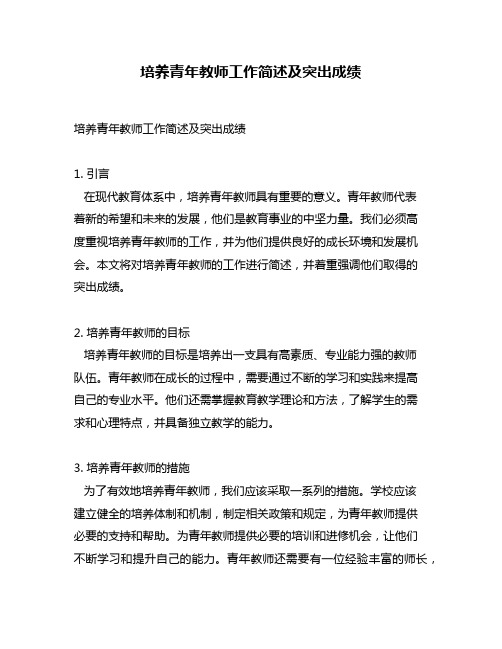 培养青年教师工作简述及突出成绩

培养青年教师工作简述及突出成绩

1. 引言
在现代教育体系中，培养青年教师具有重要的意义。青年教师代表着新的希望和未来的发展，他们是教育事业的中坚力量。我们必须高度重视培养青年教师的工作，并为他们提供良好的成长环境和发展机会。本文将对培养青年教师的工作进行简述，并着重强调他们取得的突出成绩。

2. 培养青年教师的目标
培养青年教师的目标是培养出一支具有高素质、专业能力强的教师队伍。青年教师在成长的过程中，需要通过不断的学习和实践来提高自己的专业水平。他们还需掌握教育教学理论和方法，了解学生的需求和心理特点，并具备独立教学的能力。

3. 培养青年教师的措施
为了有效地培养青年教师，我们应该采取一系列的措施。学校应该建立健全的培养体制和机制，制定相关政策和规定，为青年教师提供必要的支持和帮助。为青年教师提供必要的培训和进修机会，让他们不断学习和提升自己的能力。青年教师还需要有一位经验丰富的师长，